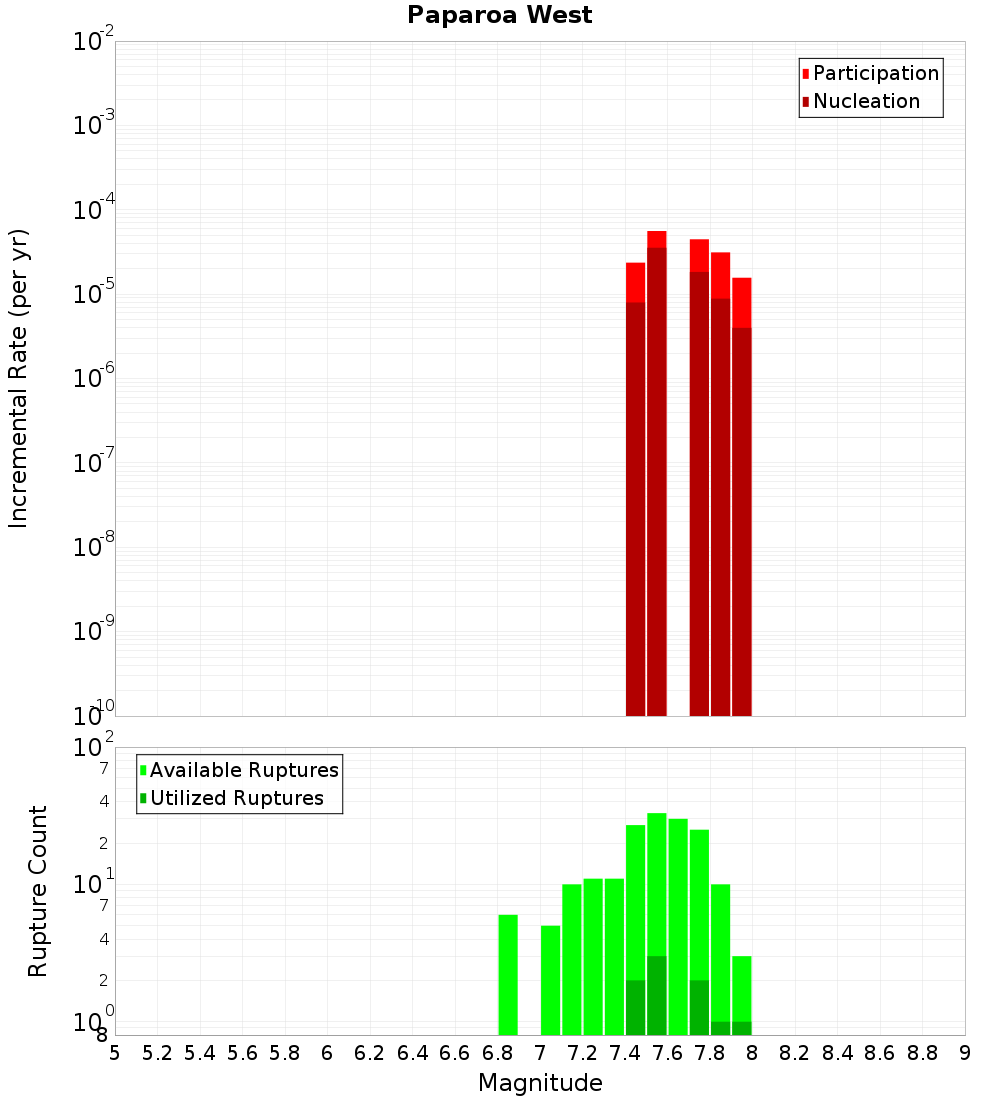 Paparoa West

Participation
Nucleation

Incremental Rate (per yr)

$10^{-2}$
$10^{-3}$
$10^{-4}$
$10^{-5}$
$10^{-6}$
$10^{-7}$
$10^{-8}$
$10^{-9}$
$10^{-10}$

Available Ruptures
Utilized Ruptures

Rupture Count

$10^{2}$
7
4
2
$10^{1}$
7
4
2
$10^{0}$
8

5 5.2 5.4 5.6 5.8 6 6.2 6.4 6.6 6.8 7 7.2 7.4 7.6 7.8 8 8.2 8.4 8.6 8.8 9

Magnitude